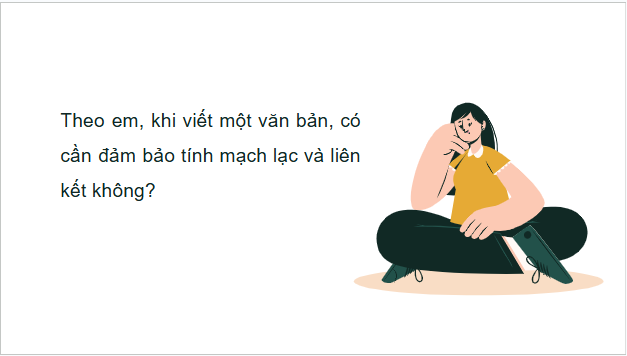 Theo em, khi viết một văn bản, có cần đảm bảo tính mạch lạc và liên kết không?